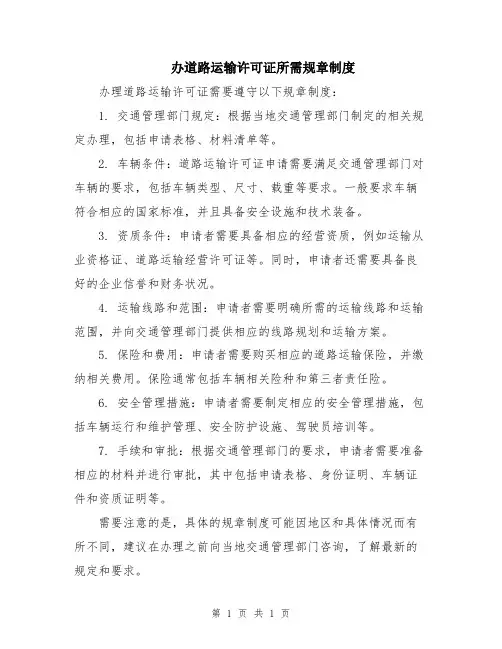 办道路运输许可证所需规章制度

办理道路运输许可证需要遵守以下规章制度：

1. 交通管理部门规定：根据当地交通管理部门制定的相关规定办理，包括申请表格、材料清单等。

2. 车辆条件：道路运输许可证申请需要满足交通管理部门对车辆的要求，包括车辆类型、尺寸、载重等要求。一般要求车辆符合相应的国家标准，并且具备安全设施和技术装备。

3. 资质条件：申请者需要具备相应的经营资质，例如运输从业资格证、道路运输经营许可证等。同时，申请者还需要具备良好的企业信誉和财务状况。

4. 运输线路和范围：申请者需要明确所需的运输线路和运输范围，并向交通管理部门提供相应的线路规划和运输方案。

5. 保险和费用：申请者需要购买相应的道路运输保险，并缴纳相关费用。保险通常包括车辆相关险种和第三者责任险。

6. 安全管理措施：申请者需要制定相应的安全管理措施，包括车辆运行和维护管理、安全防护设施、驾驶员培训等。

7. 手续和审批：根据交通管理部门的要求，申请者需要准备相应的材料并进行审批，其中包括申请表格、身份证明、车辆证件和资质证明等。

需要注意的是，具体的规章制度可能因地区和具体情况而有所不同，建议在办理之前向当地交通管理部门咨询，了解最新的规定和要求。

第 1 页 共 1 页